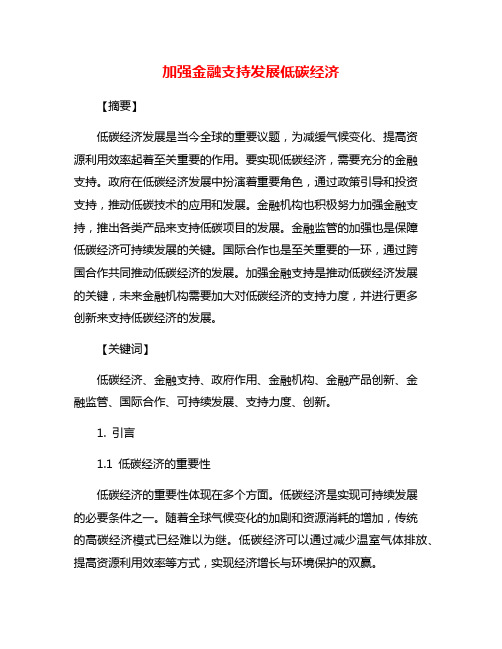 加强金融支持发展低碳经济

【摘要】

低碳经济发展是当今全球的重要议题，为减缓气候变化、提高资源利用效率起着至关重要的作用。要实现低碳经济，需要充分的金融支持。政府在低碳经济发展中扮演着重要角色，通过政策引导和投资支持，推动低碳技术的应用和发展。金融机构也积极努力加强金融支持，推出各类产品来支持低碳项目的发展。金融监管的加强也是保障低碳经济可持续发展的关键。国际合作也是至关重要的一环，通过跨国合作共同推动低碳经济的发展。加强金融支持是推动低碳经济发展的关键，未来金融机构需要加大对低碳经济的支持力度，并进行更多创新来支持低碳经济的发展。

【关键词】

低碳经济、金融支持、政府作用、金融机构、金融产品创新、金融监管、国际合作、可持续发展、支持力度、创新。

1. 引言

1.1 低碳经济的重要性

低碳经济的重要性体现在多个方面。低碳经济是实现可持续发展的必要条件之一。随着全球气候变化的加剧和资源消耗的增加，传统的高碳经济模式已经难以为继。低碳经济可以通过减少温室气体排放、提高资源利用效率等方式，实现经济增长与环境保护的双赢。